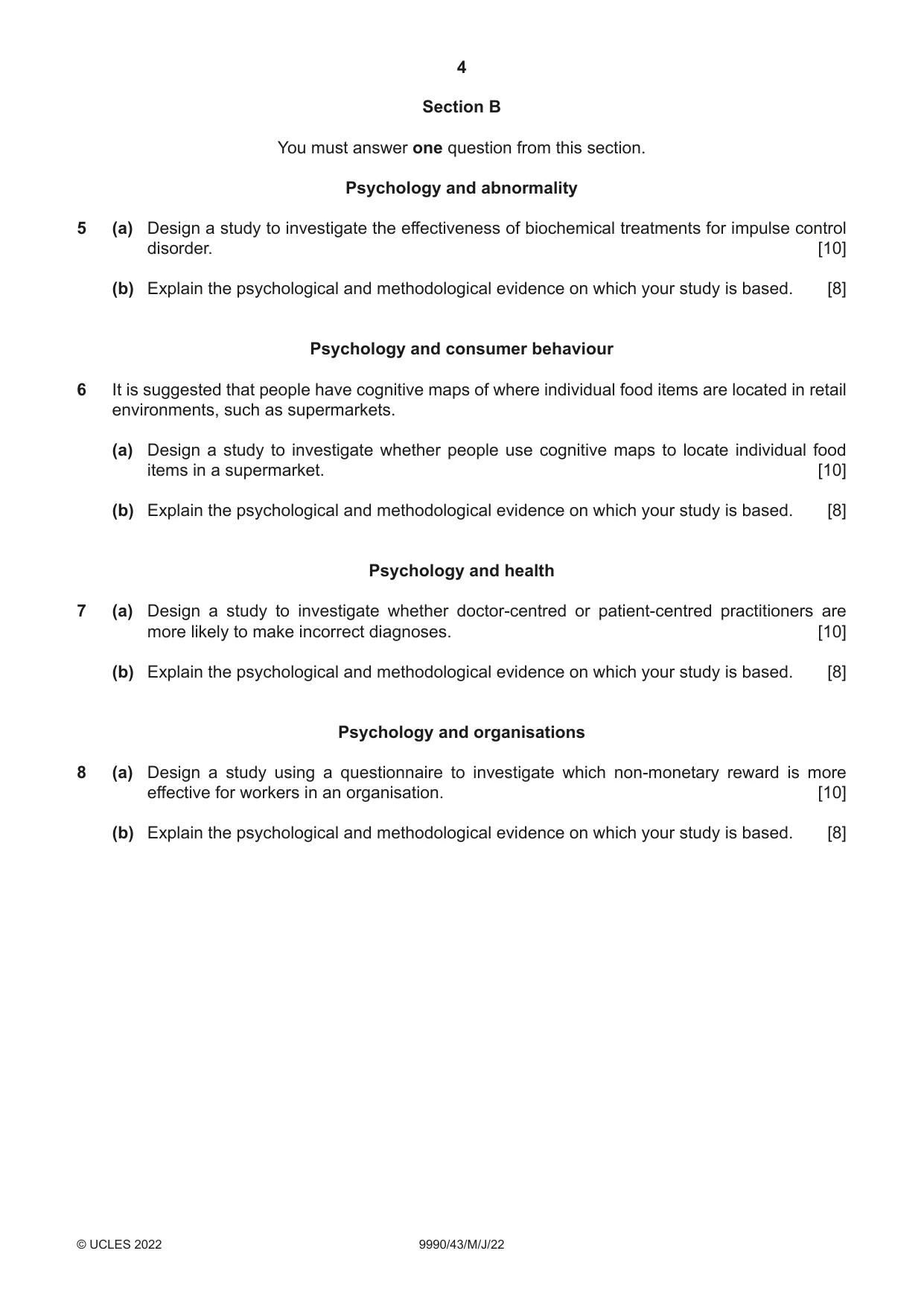 4

Section B

You must answer one question from this section.

Psychology and abnormality

5 (a) Design a study to investigate the effectiveness of biochemical treatments for impulse control disorder. [10]

(b) Explain the psychological and methodological evidence on which your study is based. [8]

Psychology and consumer behaviour

6 It is suggested that people have cognitive maps of where individual food items are located in retail environments, such as supermarkets.

(a) Design a study to investigate whether people use cognitive maps to locate individual food items in a supermarket. [10]

(b) Explain the psychological and methodological evidence on which your study is based. [8]

Psychology and health

7 (a) Design a study to investigate whether doctor-centred or patient-centred practitioners are more likely to make incorrect diagnoses. [10]

(b) Explain the psychological and methodological evidence on which your study is based. [8]

Psychology and organisations

8 (a) Design a study using a questionnaire to investigate which non-monetary reward is more effective for workers in an organisation. [10]

(b) Explain the psychological and methodological evidence on which your study is based. [8]

© UCLES 2022 9990/43/M/J/22